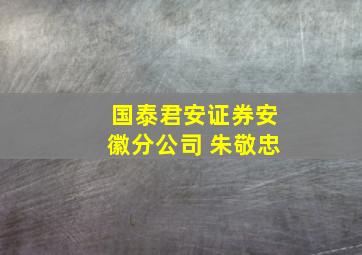 国泰君安证券安徽分公司 朱敬忠